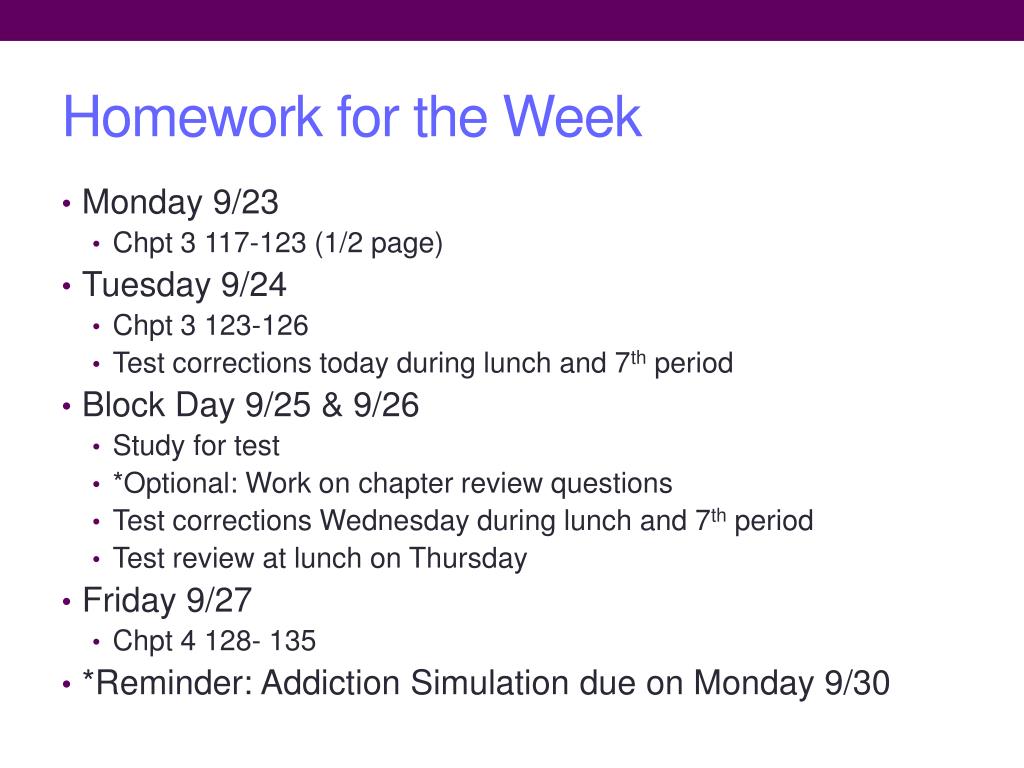 Homework for the Week

• Monday 9/23
  • Chpt 3 117-123 (1/2 page)
• Tuesday 9/24
  • Chpt 3 123-126
  • Test corrections today during lunch and 7$^{th}$ period
• Block Day 9/25 & 9/26
  • Study for test
  • *Optional: Work on chapter review questions
  • Test corrections Wednesday during lunch and 7$^{th}$ period
  • Test review at lunch on Thursday
• Friday 9/27
  • Chpt 4 128- 135
• *Reminder: Addiction Simulation due on Monday 9/30